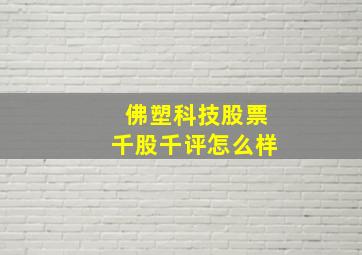 佛塑科技股票
千股千评怎么样